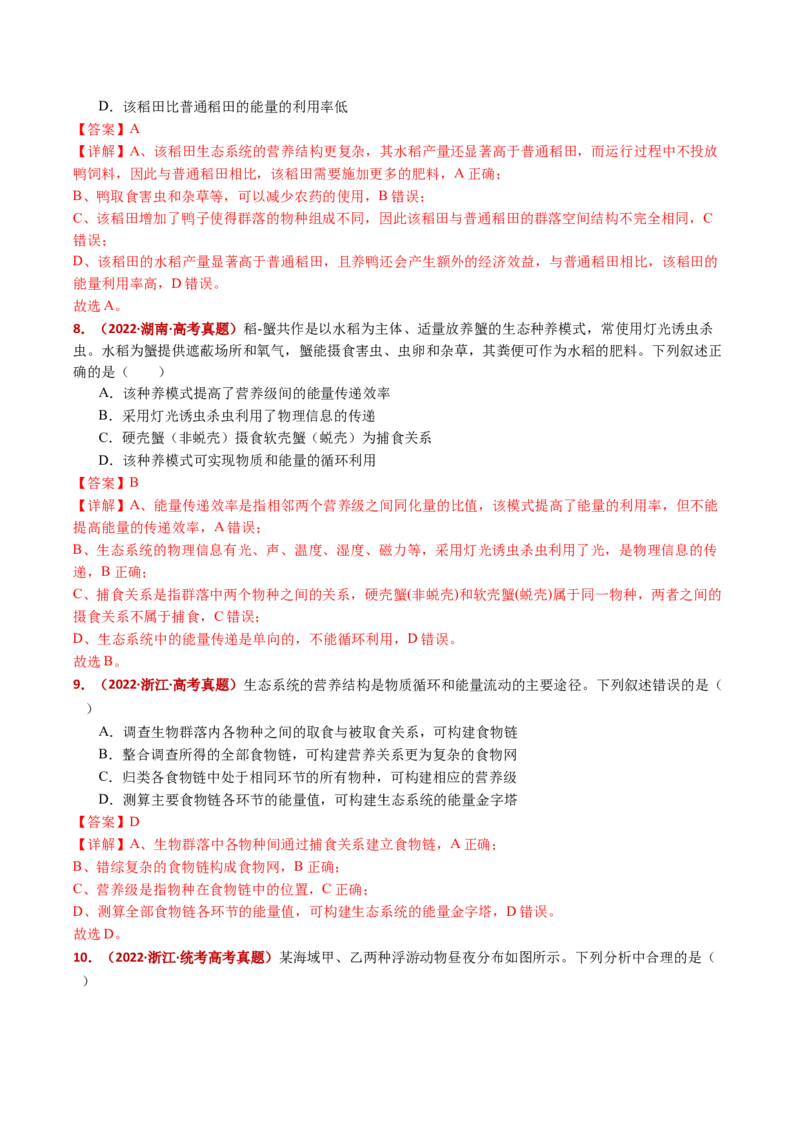 D．该稻田比普通稻田的能量的利用率低

【答案】A

【详解】A、该稻田生态系统的营养结构更复杂，其水稻产量还显著高于普通稻田，而运行过程中不投放鸭饲料，因此与普通稻田相比，该稻田需要施加更多的肥料，A 正确；

B、鸭取食害虫和杂草等，可以减少农药的使用，B 错误；

C、该稻田增加了鸭子使得群落的物种组成不同，因此该稻田与普通稻田的群落空间结构不完全相同，C 错误；

D、该稻田的水稻产量显著高于普通稻田，且养鸭还会产生额外的经济效益，与普通稻田相比，该稻田的能量利用率高，D 错误。

故选 A。

8．（2022·湖南·高考真题）稻-蟹共作是以水稻为主体、适量放养蟹的生态种养模式，常使用灯光诱虫杀虫。水稻为蟹提供遮蔽场所和氧气，蟹能摄食害虫、虫卵和杂草，其粪便可作为水稻的肥料。下列叙述正确的是（　　）

A．该种养模式提高了营养级间的能量传递效率

B．采用灯光诱虫杀虫利用了物理信息的传递

C．硬壳蟹（非蜕壳）摄食软壳蟹（蜕壳）为捕食关系

D．该种养模式可实现物质和能量的循环利用

【答案】B

【详解】A、能量传递效率是指相邻两个营养级之间同化量的比值，该模式提高了能量的利用率，但不能提高能量的传递效率，A 错误；

B、生态系统的物理信息有光、声、温度、湿度、磁力等，采用灯光诱虫杀虫利用了光，是物理信息的传递，B 正确；

C、捕食关系是指群落中两个物种之间的关系，硬壳蟹(非蜕壳)和软壳蟹(蜕壳)属于同一物种，两者之间的摄食关系不属于捕食，C 错误；

D、生态系统中的能量传递是单向的，不能循环利用，D 错误。

故选 B。

9．（2022·浙江·高考真题）生态系统的营养结构是物质循环和能量流动的主要途径。下列叙述错误的是（　）

A．调查生物群落内各物种之间的取食与被取食关系，可构建食物链

B．整合调查所得的全部食物链，可构建营养关系更为复杂的食物网

C．归类各食物链中处于相同环节的所有物种，可构建相应的营养级

D．测算主要食物链各环节的能量值，可构建生态系统的能量金字塔

【答案】D

【详解】A、生物群落中各物种间通过捕食关系建立食物链，A 正确；

B、错综复杂的食物链构成食物网，B 正确；

C、营养级是指物种在食物链中的位置，C 正确；

D、测算全部食物链各环节的能量值，可构建生态系统的能量金字塔，D 错误。

故选 D。

10．（2022·浙江·统考高考真题）某海域甲、乙两种浮游动物昼夜分布如图所示。下列分析中合理的是（　）